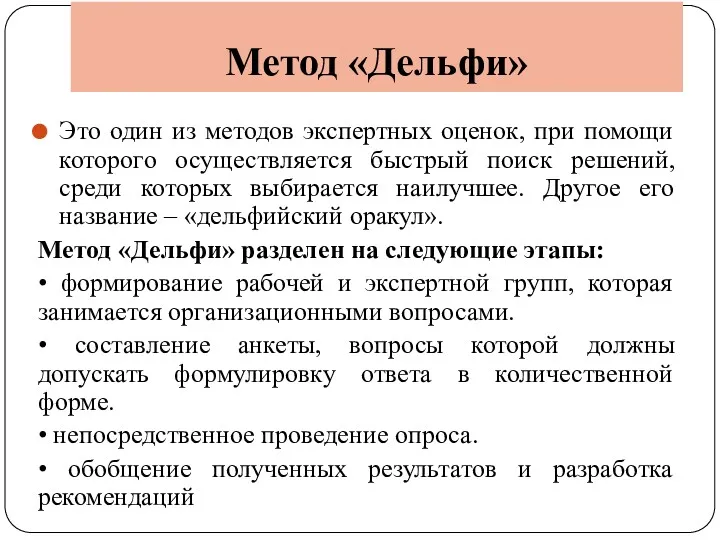 Метод «Дельфи»

Это один из методов экспертных оценок, при помощи которого осуществляется быстрый поиск решений, среди которых выбирается наилучшее. Другое его название – «дельфийский оракул».

Метод «Дельфи» разделен на следующие этапы:

• формирование рабочей и экспертной групп, которая занимается организационными вопросами.

• составление анкеты, вопросы которой должны допускать формулировку ответа в количественной форме.

• непосредственное проведение опроса.

• обобщение полученных результатов и разработка рекомендаций